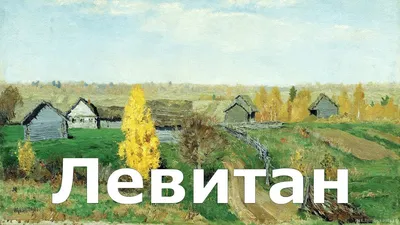 Левитан